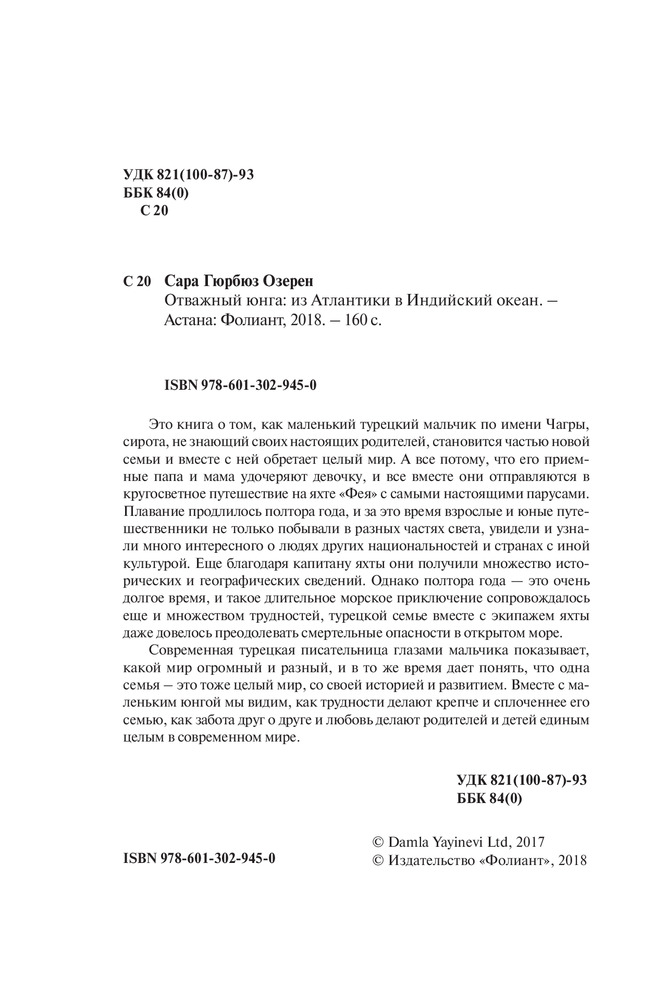 УДК 821(100-87)-93
ББК 84(0)
С 20

С 20 Сара Гюрбюз Озерен
Отважный юнга: из Атлантики в Индийский океан. – Астана: Фолиант, 2018. – 160 с.

ISBN 978-601-302-945-0

Это книга о том, как маленький турецкий мальчик по имени Чагры, сирота, не знающий своих настоящих родителей, становится частью новой семьи и вместе с ней обретает целый мир. А все потому, что его приемные папа и мама удочеряют девочку, и все вместе они отправляются в кругосветное путешествие на яхте «Фея» с самыми настоящими парусами. Плавание продлилось полтора года, и за это время взрослые и юные путешественники не только побывали в разных частях света, увидели и узнали много интересного о людях других национальностей и странах с иной культурой. Еще благодаря капитану яхты они получили множество исторических и географических сведений. Однако полтора года — это очень долгое время, и такое длительное морское приключение сопровождалось еще и множеством трудностей, турецкой семье вместе с экипажем яхты даже довелось преодолевать смертельные опасности в открытом море.

Современная турецкая писательница глазами мальчика показывает, какой мир огромный и разный, и в то же время дает понять, что одна семья – это тоже целый мир, со своей историей и развитием. Вместе с маленьким юнгой мы видим, как трудности делают крепче и сплоченнее его семью, как забота друг о друге и любовь делают родителей и детей единым целым в современном мире.

УДК 821(100-87)-93
ББК 84(0)

ISBN 978-601-302-945-0

© Damla Yayinevi Ltd, 2017
© Издательство «Фолиант», 2018